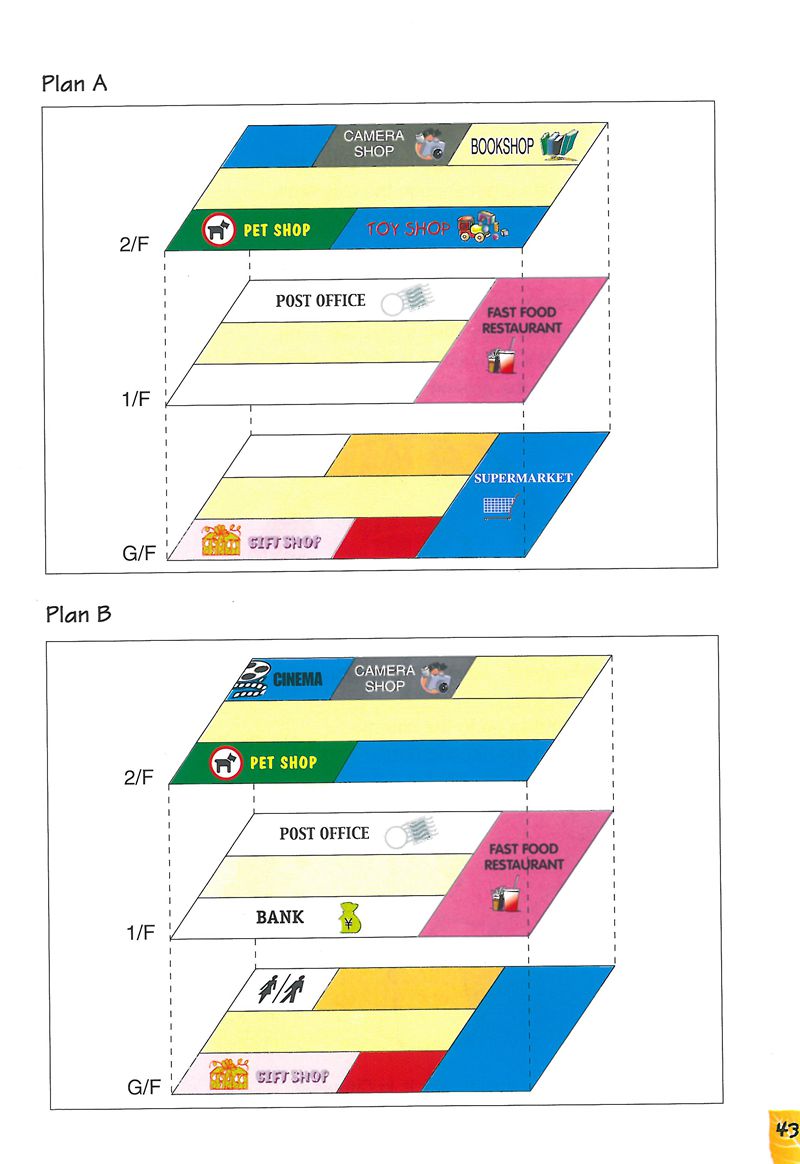 Plan A

CAMERA SHOP

BOOKSHOP

PET SHOP

TOY SHOP

2/F

POST OFFICE

FAST FOOD RESTAURANT

1/F

SUPERMARKET

GIFT SHOP

G/F

Plan B

CINEMA

CAMERA SHOP

PET SHOP

2/F

POST OFFICE

FAST FOOD RESTAURANT

BANK

1/F

GIFT SHOP

G/F

43